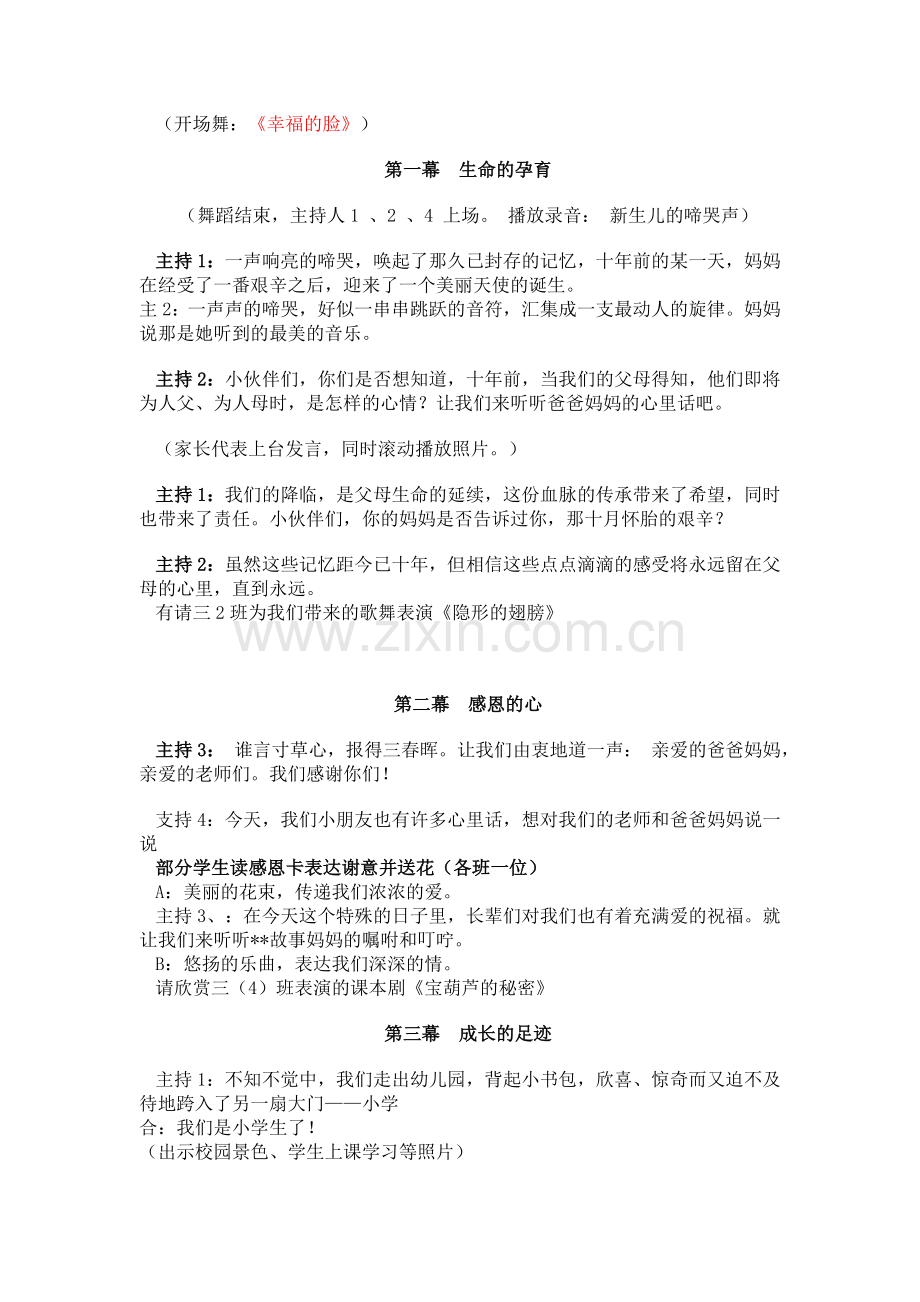 （开场舞：《幸福的脸》）

第一幕 生命的孕育

（舞蹈结束，主持人1、2、4上场。 播放录音： 新生儿的啼哭声）

主持1：一声响亮的啼哭，唤起了那久已封存的记忆，十年前的某一天，妈妈在经受了一番艰辛之后，迎来了一个美丽天使的诞生。
主2：一声声的啼哭，好似一串串跳跃的音符，汇集成一支最动人的旋律。妈妈说那是她听到的最美的音乐。

主持2：小伙伴们，你们是否想知道，十年前，当我们的父母得知，他们即将为人父、为人母时，是怎样的心情？让我们来听听爸爸妈妈的心里话吧。

（家长代表上台发言，同时滚动播放照片。）

主持1：我们的降临，是父母生命的延续，这份血脉的传承带来了希望，同时也带来了责任。小伙伴们，你的妈妈是否告诉过你，那十月怀胎的艰辛？

主持2：虽然这些记忆距今已十年，但相信这些点点滴滴的感受将永远留在父母的心里，直到永远。
有请三2班为我们带来的歌舞表演《隐形的翅膀》

第二幕 感恩的心

主持3： 谁言寸草心，报得三春晖。让我们由衷地道一声： 亲爱的爸爸妈妈，亲爱的老师们。我们感谢你们！

支持4：今天，我们小朋友也有许多心里话，想对我们的老师和爸爸妈妈说一说
部分学生读感恩卡表达谢意并送花（各班一位）
A：美丽的花束，传递我们浓浓的爱。
主持3、：在今天这个特殊的日子里，长辈们对我们也有着充满爱的祝福。就让我们来听听**故事妈妈的嘱咐和叮咛。
B：悠扬的乐曲，表达我们深深的情。
请欣赏三（4）班表演的课本剧《宝葫芦的秘密》

第三幕 成长的足迹

主持1：不知不觉中，我们走出幼儿园，背起小书包，欣喜、惊奇而又迫不及待地跨入了另一扇大门——小学
合：我们是小学生了！
（出示校园景色、学生上课学习等照片）

www.zixin.com.cn